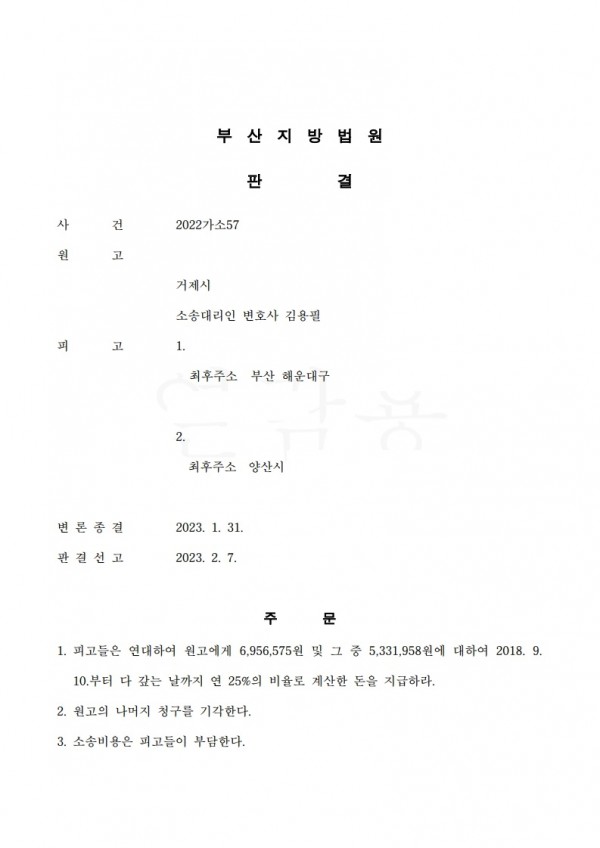 부 산 지 방 법 원

판 결

사 건 2022가소57

원 고

거제시

소송대리인 변호사 김용필

피 고 1.

최후주소 부산 해운대구

2.

최후주소 양산시

변 론 종 결 2023. 1. 31.

판 결 선 고 2023. 2. 7.

주 문

1. 피고들은 연대하여 원고에게 6,956,575원 및 그 중 5,331,958원에 대하여 2018. 9. 10.부터 다 갚는 날까지 연 25%의 비율로 계산한 돈을 지급하라.

2. 원고의 나머지 청구를 기각한다.

3. 소송비용은 피고들이 부담한다.